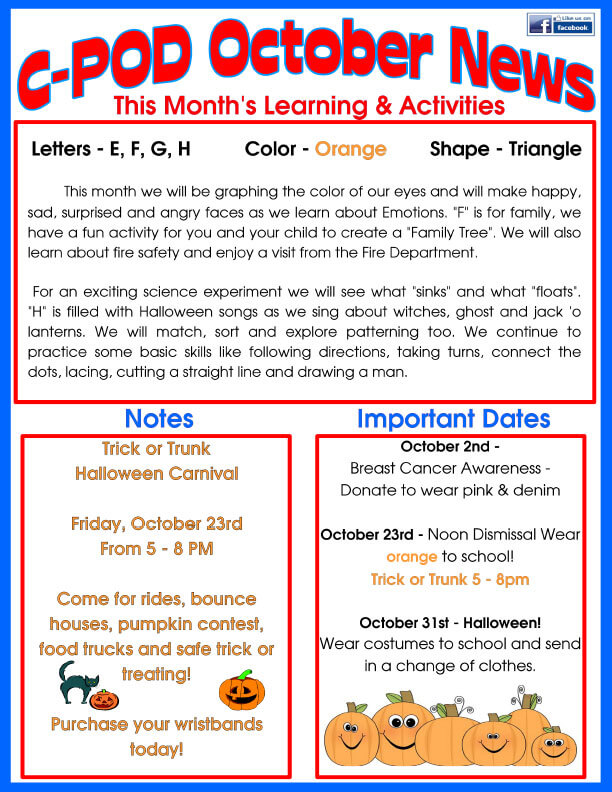 Like us on facebook

C-POD October News

This Month's Learning & Activities

Letters - E, F, G, H Color - Orange Shape - Triangle

This month we will be graphing the color of our eyes and will make happy, sad, surprised and angry faces as we learn about Emotions. "F" is for family, we have a fun activity for you and your child to create a "Family Tree". We will also learn about fire safety and enjoy a visit from the Fire Department.

For an exciting science experiment we will see what "sinks" and what "floats". "H" is filled with Halloween songs as we sing about witches, ghost and jack 'o lanterns. We will match, sort and explore patterning too. We continue to practice some basic skills like following directions, taking turns, connect the dots, lacing, cutting a straight line and drawing a man.

Notes

Trick or Trunk
Halloween Carnival

Friday, October 23rd
From 5 - 8 PM

Come for rides, bounce houses, pumpkin contest, food trucks and safe trick or treating!

Purchase your wristbands today!

Important Dates

October 2nd -
Breast Cancer Awareness - Donate to wear pink & denim

October 23rd - Noon Dismissal Wear orange to school!
Trick or Trunk 5 - 8pm

October 31st - Halloween!
Wear costumes to school and send in a change of clothes.